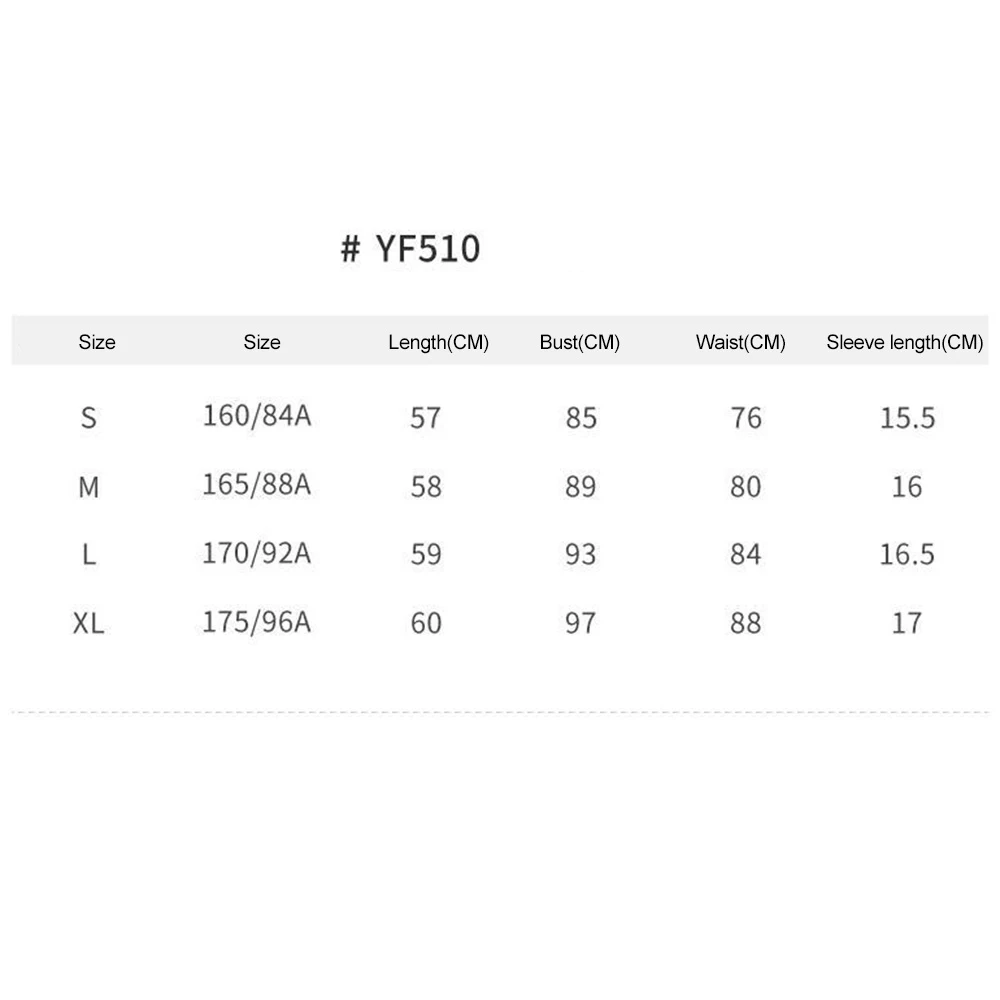 # YF510

| Size | Size | Length(CM) | Bust(CM) | Waist(CM) | Sleeve length(CM) |
|---|---|---|---|---|---|
| S | 160/84A | 57 | 85 | 76 | 15.5 |
| M | 165/88A | 58 | 89 | 80 | 16 |
| L | 170/92A | 59 | 93 | 84 | 16.5 |
| XL | 175/96A | 60 | 97 | 88 | 17 |